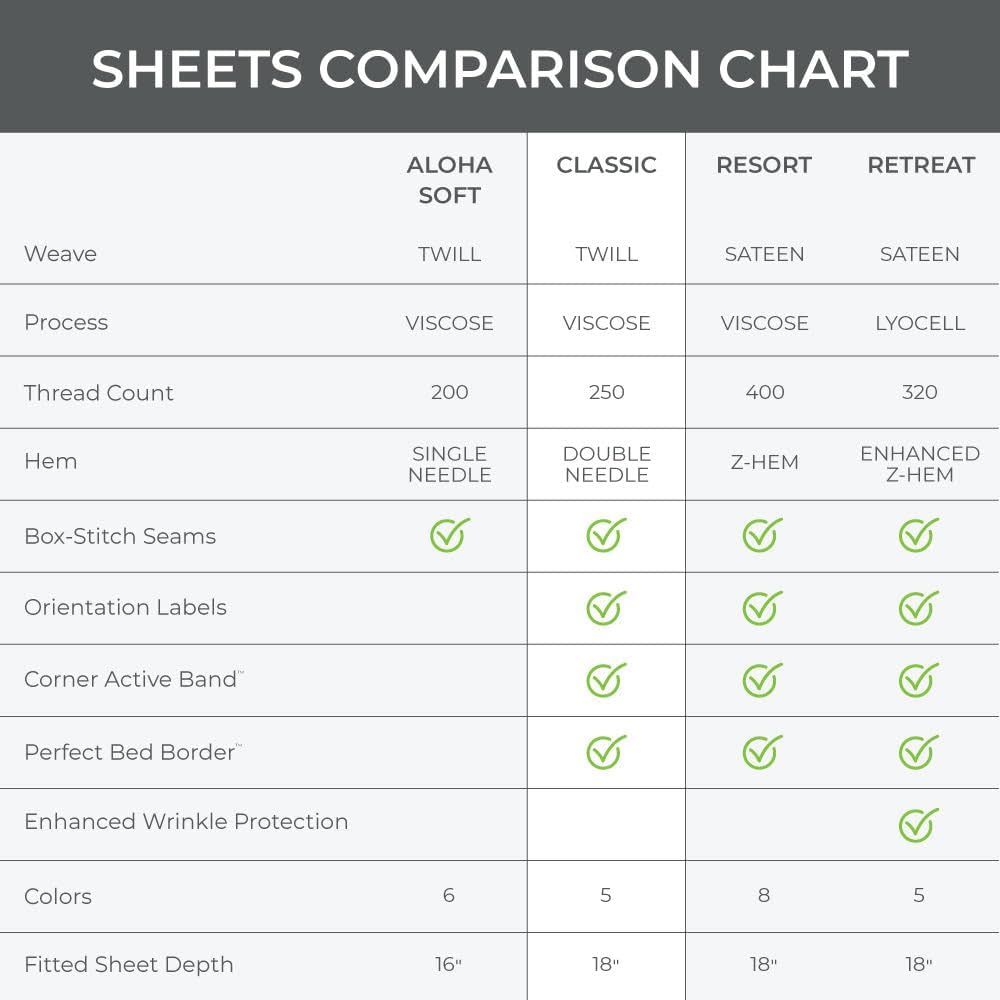 SHEETS COMPARISON CHART

| | ALOHA SOFT | CLASSIC | RESORT | RETREAT |
|---|---|---|---|---|
| Weave | TWILL | TWILL | SATEEN | SATEEN |
| Process | VISCOSE | VISCOSE | VISCOSE | LYOCELL |
| Thread Count | 200 | 250 | 400 | 320 |
| Hem | SINGLE NEEDLE | DOUBLE NEEDLE | Z-HEM | ENHANCED Z-HEM |
| Box-Stitch Seams | ✓ | ✓ | ✓ | ✓ |
| Orientation Labels | | ✓ | ✓ | ✓ |
| Corner Active Band™ | | ✓ | ✓ | ✓ |
| Perfect Bed Border™ | | ✓ | ✓ | ✓ |
| Enhanced Wrinkle Protection | | | | ✓ |
| Colors | 6 | 5 | 8 | 5 |
| Fitted Sheet Depth | 16" | 18" | 18" | 18" |